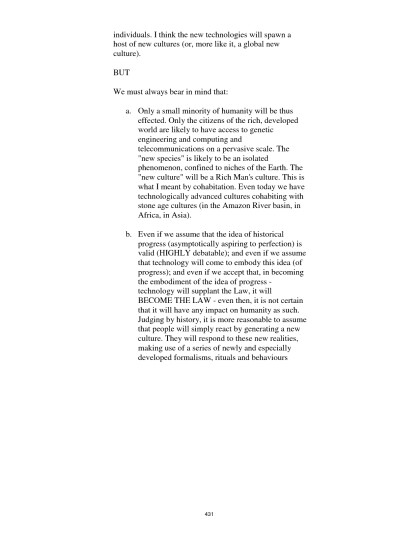 individuals. I think the new technologies will spawn a host of new cultures (or, more like it, a global new culture).

BUT

We must always bear in mind that:

a. Only a small minority of humanity will be thus effected. Only the citizens of the rich, developed world are likely to have access to genetic engineering and computing and telecommunications on a pervasive scale. The "new species" is likely to be an isolated phenomenon, confined to niches of the Earth. The "new culture" will be a Rich Man's culture. This is what I meant by cohabitation. Even today we have technologically advanced cultures cohabiting with stone age cultures (in the Amazon River basin, in Africa, in Asia).

b. Even if we assume that the idea of historical progress (asymptotically aspiring to perfection) is valid (HIGHLY debatable); and even if we assume that technology will come to embody this idea (of progress); and even if we accept that, in becoming the embodiment of the idea of progress - technology will supplant the Law, it will BECOME THE LAW - even then, it is not certain that it will have any impact on humanity as such. Judging by history, it is more reasonable to assume that people will simply react by generating a new culture. They will respond to these new realities, making use of a series of newly and especially developed formalisms, rituals and behaviours

431